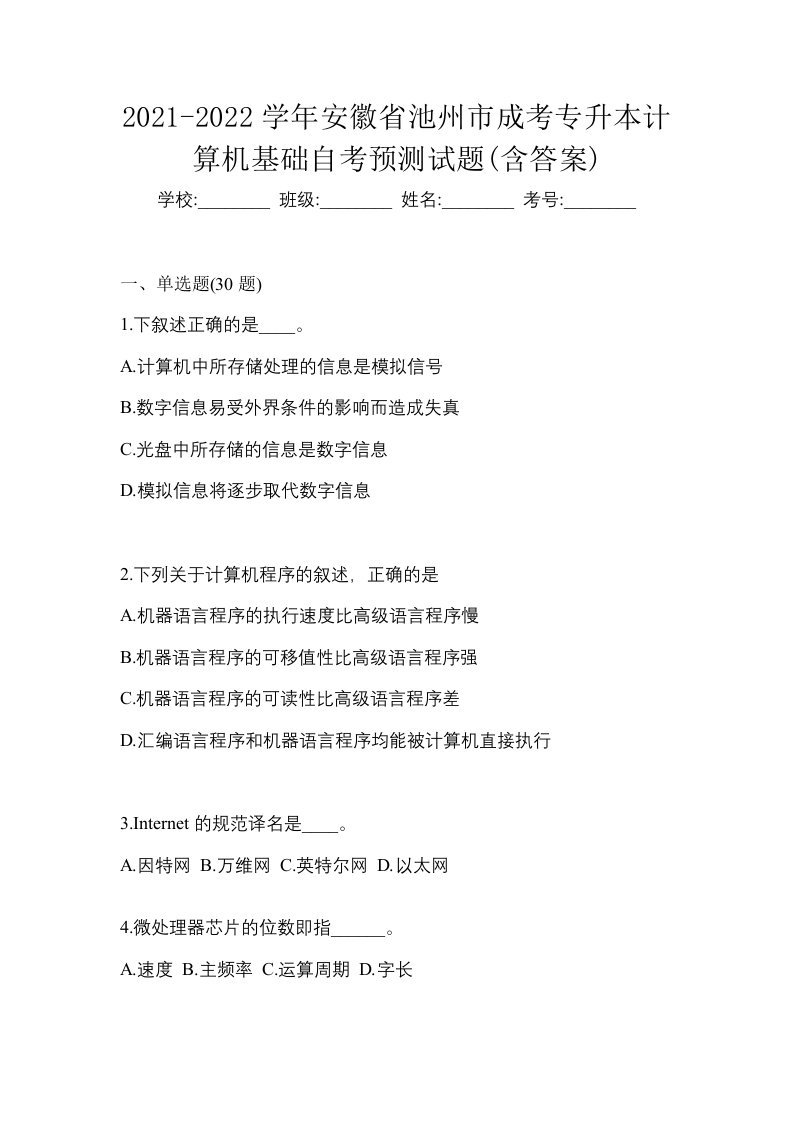 2021-2022 学年安徽省池州市成考专升本计算机基础自考预测试题(含答案)

学校:________ 班级:________ 姓名:________ 考号:________

一、单选题(30 题)

1.下叙述正确的是____。

A.计算机中所存储处理的信息是模拟信号

B.数字信息易受外界条件的影响而造成失真

C.光盘中所存储的信息是数字信息

D.模拟信息将逐步取代数字信息

2.下列关于计算机程序的叙述，正确的是

A.机器语言程序的执行速度比高级语言程序慢

B.机器语言程序的可移值性比高级语言程序强

C.机器语言程序的可读性比高级语言程序差

D.汇编语言程序和机器语言程序均能被计算机直接执行

3.Internet 的规范译名是____。

A.因特网 B.万维网 C.英特尔网 D.以太网

4.微处理器芯片的位数即指______。

A.速度 B.主频率 C.运算周期 D.字长